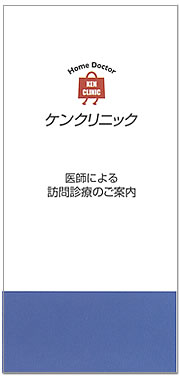 Home Doctor
KEN
CLINIC
ケンクリニック

医師による
訪問診療のご案内